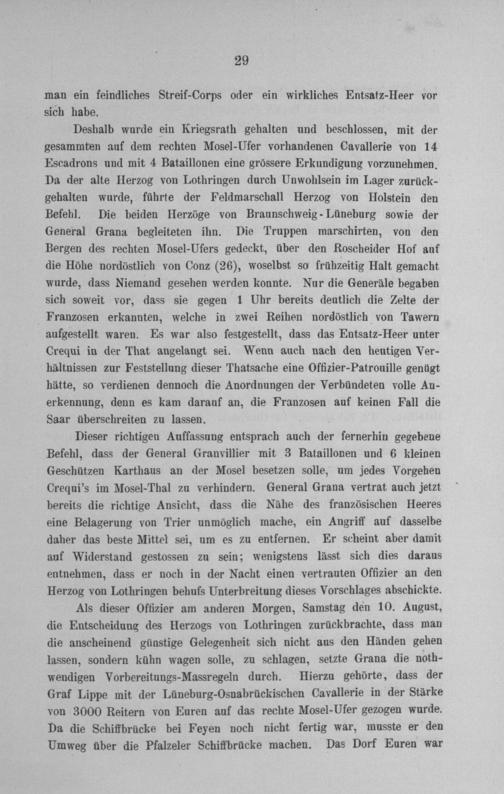 29

man ein feindliches Streif-Corps oder ein wirkliches Entsatz-Heer vor sich habe.

Deshalb wurde ein Kriegsrath gehalten und beschlossen, mit der gesammten auf dem rechten Mosel-Ufer vorhandenen Cavallerie von 14 Escadrons und mit 4 Bataillonen eine grössere Erkundigung vorzunehmen. Da der alte Herzog von Lothringen durch Unwohlsein im Lager zurückgehalten wurde, führte der Feldmarschall Herzog von Holstein den Befehl. Die beiden Herzöge von Braunschweig-Lüneburg sowie der General Grana begleiteten ihn. Die Truppen marschirten, von den Bergen des rechten Mosel-Ufers gedeckt, über den Roscheider Hof auf die Höhe nordöstlich von Conz (26), woselbst so frühzeitig Halt gemacht wurde, dass Niemand gesehen werden konnte. Nur die Generäle begaben sich soweit vor, dass sie gegen 1 Uhr bereits deutlich die Zelte der Franzosen erkannten, welche in zwei Reihen nordöstlich von Tawern aufgestellt waren. Es war also festgestellt, dass das Entsatz-Heer unter Crequi in der That angelangt sei. Wenn auch nach den heutigen Verhältnissen zur Feststellung dieser Thatsache eine Offizier-Patrouille genügt hätte, so verdienen dennoch die Anordnungen der Verbündeten volle Anerkennung, denn es kam darauf an, die Franzosen auf keinen Fall die Saar überschreiten zu lassen.

Dieser richtigen Auffassung entsprach auch der fernerhin gegebene Befehl, dass der General Granvillier mit 3 Bataillonen und 6 kleinen Geschützen Karthaus an der Mosel besetzen solle, um jedes Vorgehen Crequi's im Mosel-Thal zu verhindern. General Grana vertrat auch jetzt bereits die richtige Ansicht, dass die Nähe des französischen Heeres eine Belagerung von Trier unmöglich mache, ein Angriff auf dasselbe daher das beste Mittel sei, um es zu entfernen. Er scheint aber damit auf Widerstand gestossen zu sein; wenigstens lässt sich dies daraus entnehmen, dass er noch in der Nacht einen vertrauten Offizier an den Herzog von Lothringen behufs Unterbreitung dieses Vorschlages abschickte.

Als dieser Offizier am anderen Morgen, Samstag den 10. August, die Entscheidung des Herzogs von Lothringen zurückbrachte, dass man die anscheinend günstige Gelegenheit sich nicht aus den Händen gehen lassen, sondern kühn wagen solle, zu schlagen, setzte Grana die nothwendigen Vorbereitungs-Massregeln durch. Hierzu gehörte, dass der Graf Lippe mit der Lüneburg-Osnabrückischen Cavallerie in der Stärke von 3000 Reitern von Euren auf das rechte Mosel-Ufer gezogen wurde. Da die Schiffbrücke bei Feyen noch nicht fertig war, musste er den Umweg über die Pfalzeler Schiffbrücke machen. Das Dorf Euren war